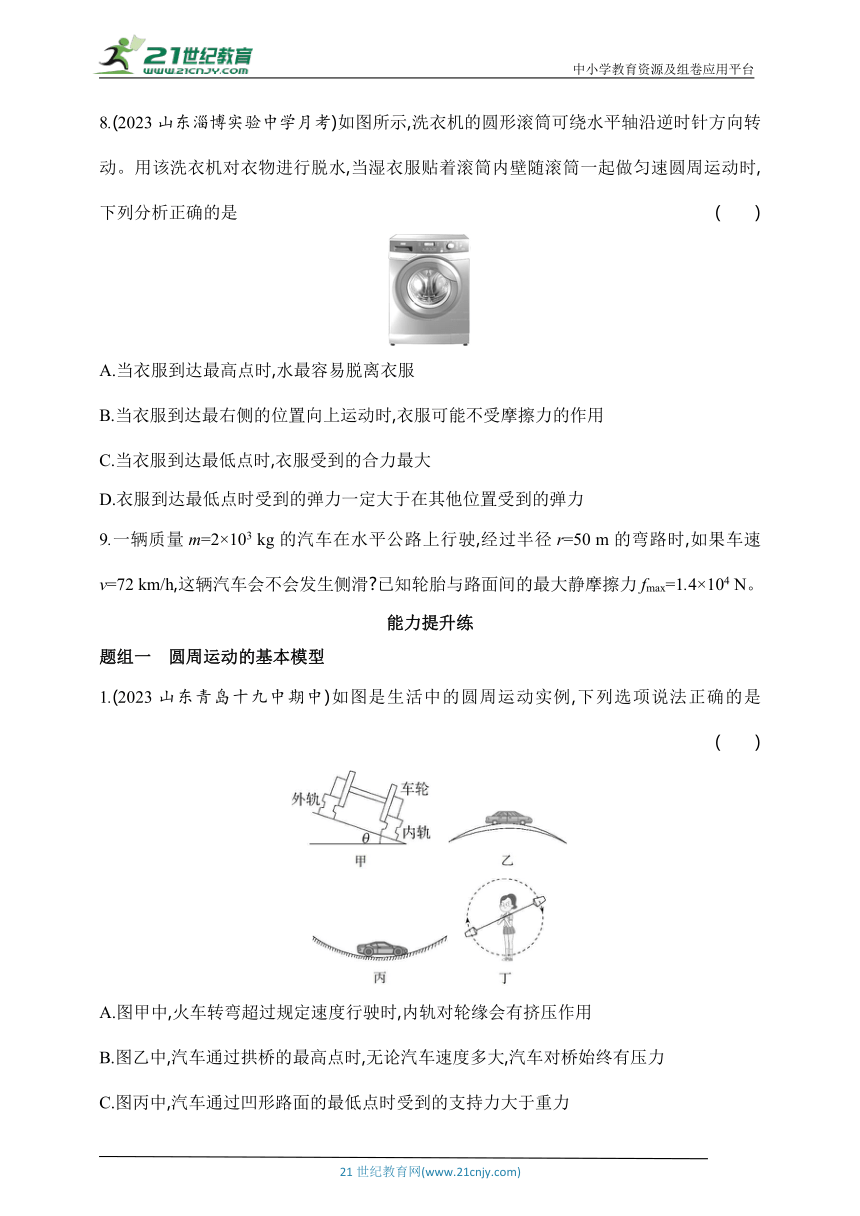 21世纪教育
www.21cnjy.com
中小学教育资源及组卷应用平台

8.(2023 山东淄博实验中学月考)如图所示,洗衣机的圆形滚筒可绕水平轴沿逆时针方向转动。用该洗衣机对衣物进行脱水,当湿衣服贴着滚筒内壁随滚筒一起做匀速圆周运动时,下列分析正确的是 ( )

A.当衣服到达最高点时,水最容易脱离衣服

B.当衣服到达最右侧的位置向上运动时,衣服可能不受摩擦力的作用

C.当衣服到达最低点时,衣服受到的合力最大

D.衣服到达最低点时受到的弹力一定大于在其他位置受到的弹力

9.一辆质量 $m=2\times10^3$ kg 的汽车在水平公路上行驶,经过半径 $r=50$ m 的弯路时,如果车速 $v=72$ km/h,这辆汽车会不会发生侧滑?已知轮胎与路面间的最大静摩擦力 $f_{max}=1.4\times10^4$ N。

能力提升练

题组一 圆周运动的基本模型

1.(2023 山东青岛十九中期中)如图是生活中的圆周运动实例,下列选项说法正确的是 ( )

外轨 车轮 内轨 $\theta$
甲 乙
丙 丁

A.图甲中,火车转弯超过规定速度行驶时,内轨对轮缘会有挤压作用

B.图乙中,汽车通过拱桥的最高点时,无论汽车速度多大,汽车对桥始终有压力

C.图丙中,汽车通过凹形路面的最低点时受到的支持力大于重力

21 世纪教育网(www.21cnjy.com)